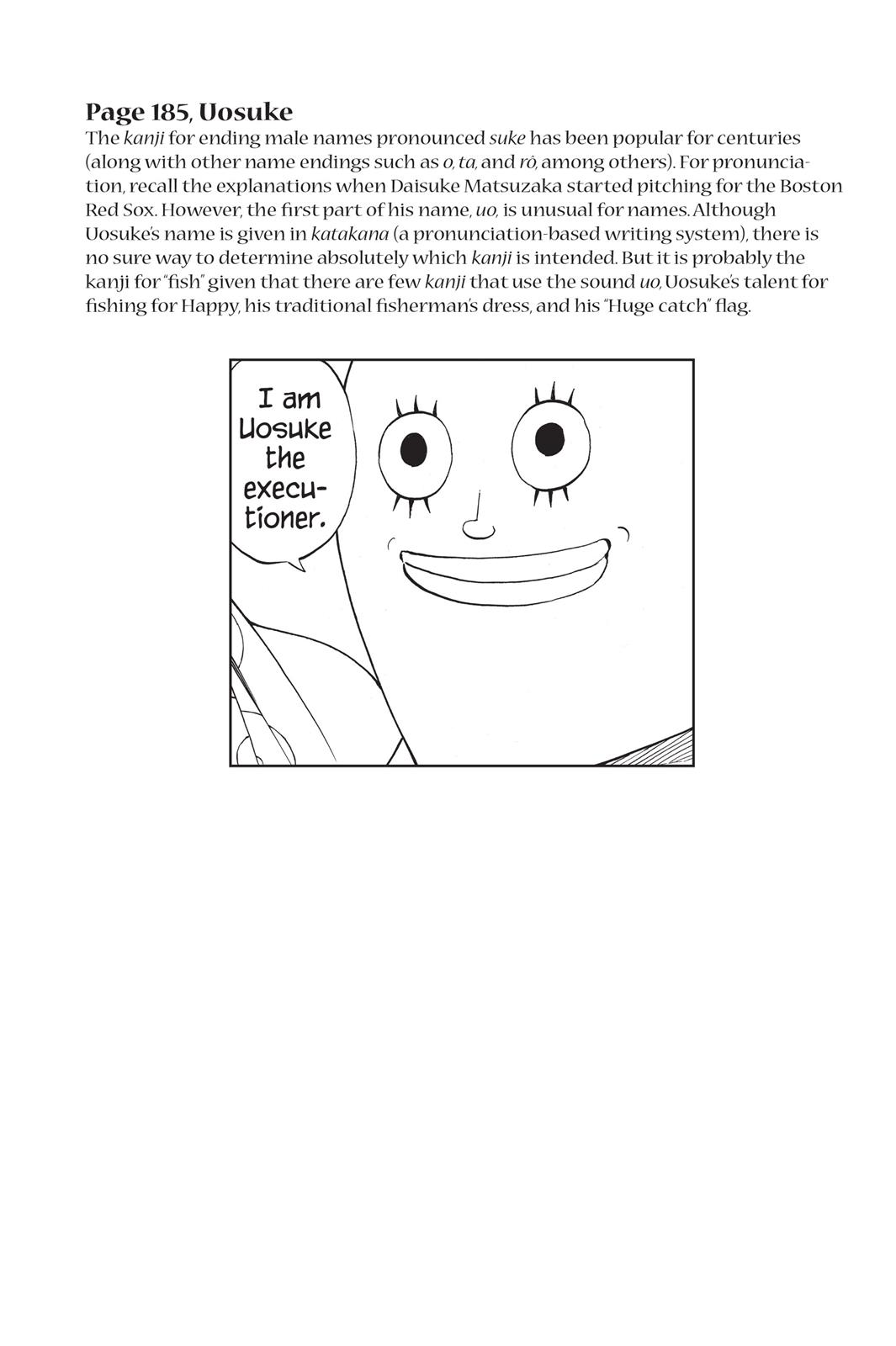 Page 185, Uosuke
The kanji for ending male names pronounced suke has been popular for centuries (along with other name endings such as o, ta, and rô, among others). For pronunciation, recall the explanations when Daisuke Matsuzaka started pitching for the Boston Red Sox. However, the first part of his name, uo, is unusual for names. Although Uosuke's name is given in katakana (a pronunciation-based writing system), there is no sure way to determine absolutely which kanji is intended. But it is probably the kanji for "fish" given that there are few kanji that use the sound uo, Uosuke's talent for fishing for Happy, his traditional fisherman's dress, and his "Huge catch" flag.

I am Uosuke the executioner.